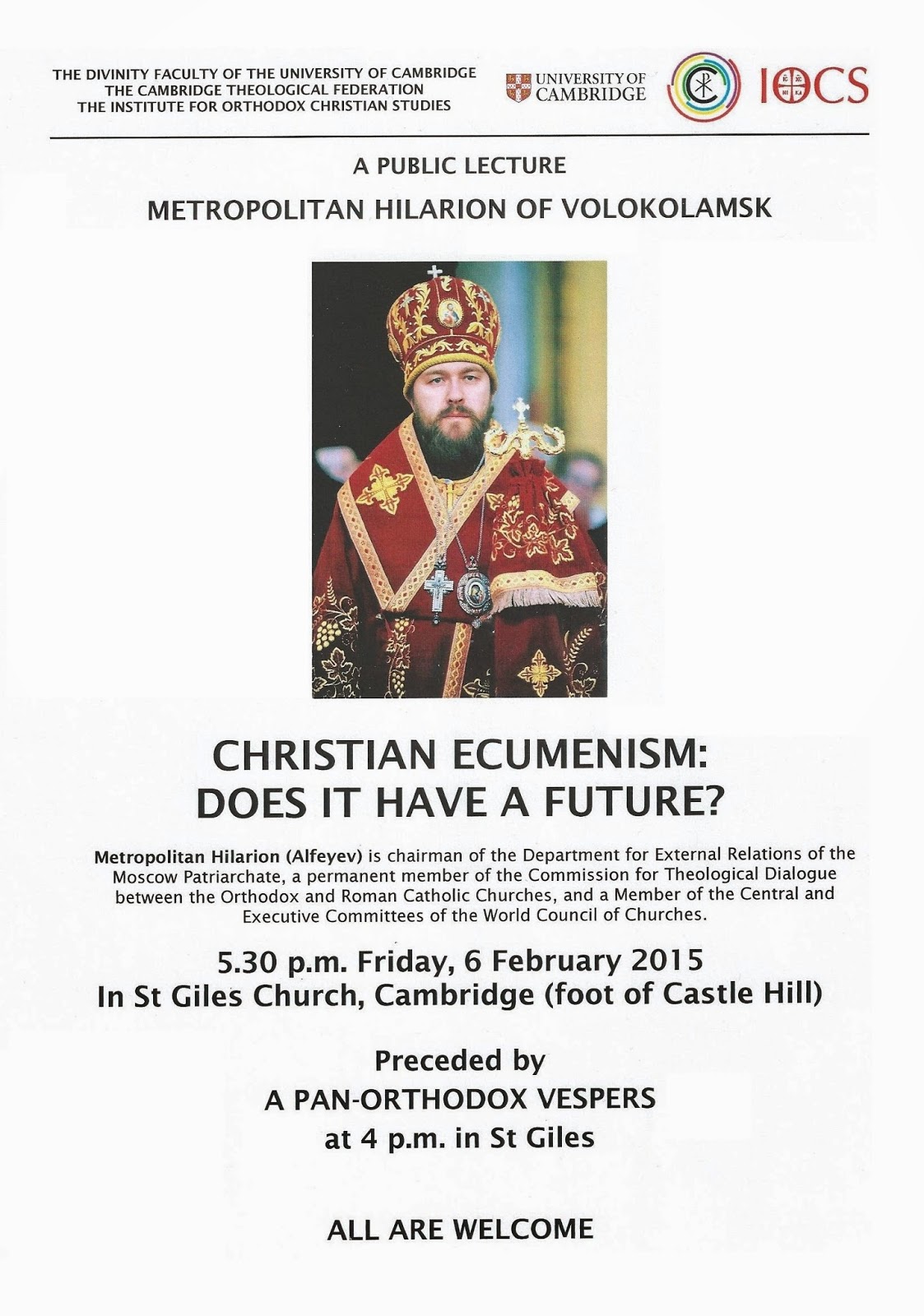 THE DIVINITY FACULTY OF THE UNIVERSITY OF CAMBRIDGE
THE CAMBRIDGE THEOLOGICAL FEDERATION
THE INSTITUTE FOR ORTHODOX CHRISTIAN STUDIES

UNIVERSITY OF CAMBRIDGE

IOCS

A PUBLIC LECTURE

METROPOLITAN HILARION OF VOLOKOLAMSK

CHRISTIAN ECUMENISM: DOES IT HAVE A FUTURE?

Metropolitan Hilarion (Alfeyev) is chairman of the Department for External Relations of the Moscow Patriarchate, a permanent member of the Commission for Theological Dialogue between the Orthodox and Roman Catholic Churches, and a Member of the Central and Executive Committees of the World Council of Churches.

5.30 p.m. Friday, 6 February 2015
In St Giles Church, Cambridge (foot of Castle Hill)

Preceded by
A PAN-ORTHODOX VESPERS
at 4 p.m. in St Giles

ALL ARE WELCOME